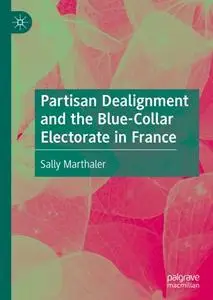 Partisan Dealignment and the Blue-Collar Electorate in France

Sally Marthaler

palgrave macmillan